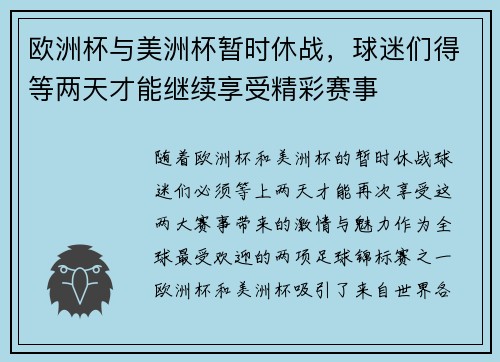 欧洲杯与美洲杯暂时休战，球迷们得等两天才能继续享受精彩赛事

随着欧洲杯和美洲杯的暂时休战球迷们必须等上两天才能再次享受这两大赛事带来的激情与魅力作为全球最受欢迎的两项足球锦标赛之一欧洲杯和美洲杯吸引了来自世界各